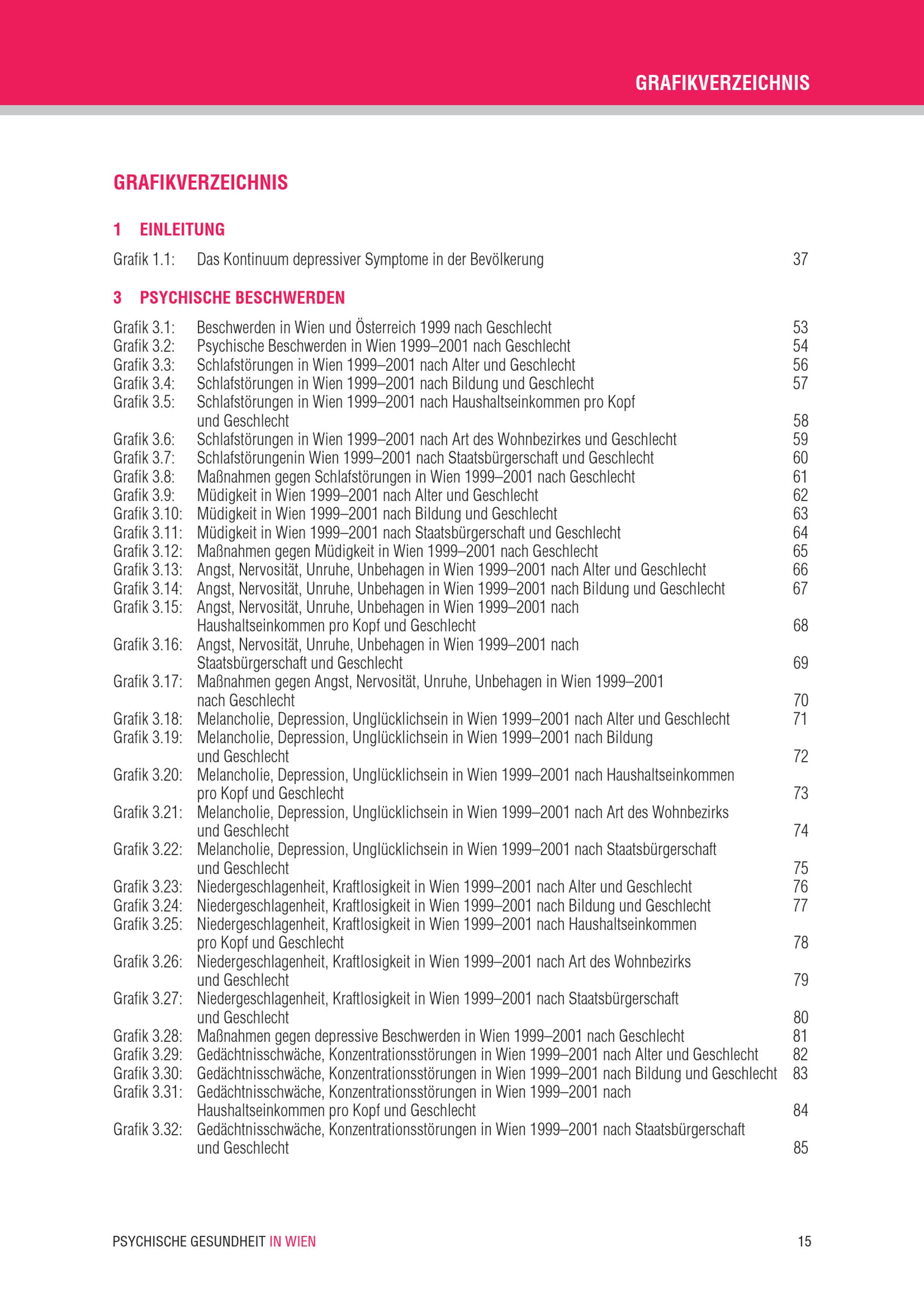 GRAFIKVERZEICHNIS

GRAFIKVERZEICHNIS

1 EINLEITUNG

Grafik 1.1: Das Kontinuum depressiver Symptome in der Bevölkerung 37

3 PSYCHISCHE BESCHWERDEN

Grafik 3.1: Beschwerden in Wien und Österreich 1999 nach Geschlecht 53
Grafik 3.2: Psychische Beschwerden in Wien 1999–2001 nach Geschlecht 54
Grafik 3.3: Schlafstörungen in Wien 1999–2001 nach Alter und Geschlecht 56
Grafik 3.4: Schlafstörungen in Wien 1999–2001 nach Bildung und Geschlecht 57
Grafik 3.5: Schlafstörungen in Wien 1999–2001 nach Haushaltseinkommen pro Kopf und Geschlecht 58
Grafik 3.6: Schlafstörungen in Wien 1999–2001 nach Art des Wohnbezirkes und Geschlecht 59
Grafik 3.7: Schlafstörungenin Wien 1999–2001 nach Staatsbürgerschaft und Geschlecht 60
Grafik 3.8: Maßnahmen gegen Schlafstörungen in Wien 1999–2001 nach Geschlecht 61
Grafik 3.9: Müdigkeit in Wien 1999–2001 nach Alter und Geschlecht 62
Grafik 3.10: Müdigkeit in Wien 1999–2001 nach Bildung und Geschlecht 63
Grafik 3.11: Müdigkeit in Wien 1999–2001 nach Staatsbürgerschaft und Geschlecht 64
Grafik 3.12: Maßnahmen gegen Müdigkeit in Wien 1999–2001 nach Geschlecht 65
Grafik 3.13: Angst, Nervosität, Unruhe, Unbehagen in Wien 1999–2001 nach Alter und Geschlecht 66
Grafik 3.14: Angst, Nervosität, Unruhe, Unbehagen in Wien 1999–2001 nach Bildung und Geschlecht 67
Grafik 3.15: Angst, Nervosität, Unruhe, Unbehagen in Wien 1999–2001 nach Haushaltseinkommen pro Kopf und Geschlecht 68
Grafik 3.16: Angst, Nervosität, Unruhe, Unbehagen in Wien 1999–2001 nach Staatsbürgerschaft und Geschlecht 69
Grafik 3.17: Maßnahmen gegen Angst, Nervosität, Unruhe, Unbehagen in Wien 1999–2001 nach Geschlecht 70
Grafik 3.18: Melancholie, Depression, Unglücklichsein in Wien 1999–2001 nach Alter und Geschlecht 71
Grafik 3.19: Melancholie, Depression, Unglücklichsein in Wien 1999–2001 nach Bildung und Geschlecht 72
Grafik 3.20: Melancholie, Depression, Unglücklichsein in Wien 1999–2001 nach Haushaltseinkommen pro Kopf und Geschlecht 73
Grafik 3.21: Melancholie, Depression, Unglücklichsein in Wien 1999–2001 nach Art des Wohnbezirks und Geschlecht 74
Grafik 3.22: Melancholie, Depression, Unglücklichsein in Wien 1999–2001 nach Staatsbürgerschaft und Geschlecht 75
Grafik 3.23: Niedergeschlagenheit, Kraftlosigkeit in Wien 1999–2001 nach Alter und Geschlecht 76
Grafik 3.24: Niedergeschlagenheit, Kraftlosigkeit in Wien 1999–2001 nach Bildung und Geschlecht 77
Grafik 3.25: Niedergeschlagenheit, Kraftlosigkeit in Wien 1999–2001 nach Haushaltseinkommen pro Kopf und Geschlecht 78
Grafik 3.26: Niedergeschlagenheit, Kraftlosigkeit in Wien 1999–2001 nach Art des Wohnbezirks und Geschlecht 79
Grafik 3.27: Niedergeschlagenheit, Kraftlosigkeit in Wien 1999–2001 nach Staatsbürgerschaft und Geschlecht 80
Grafik 3.28: Maßnahmen gegen depressive Beschwerden in Wien 1999–2001 nach Geschlecht 81
Grafik 3.29: Gedächtnisschwäche, Konzentrationsstörungen in Wien 1999–2001 nach Alter und Geschlecht 82
Grafik 3.30: Gedächtnisschwäche, Konzentrationsstörungen in Wien 1999–2001 nach Bildung und Geschlecht 83
Grafik 3.31: Gedächtnisschwäche, Konzentrationsstörungen in Wien 1999–2001 nach Haushaltseinkommen pro Kopf und Geschlecht 84
Grafik 3.32: Gedächtnisschwäche, Konzentrationsstörungen in Wien 1999–2001 nach Staatsbürgerschaft und Geschlecht 85

PSYCHISCHE GESUNDHEIT IN WIEN 15